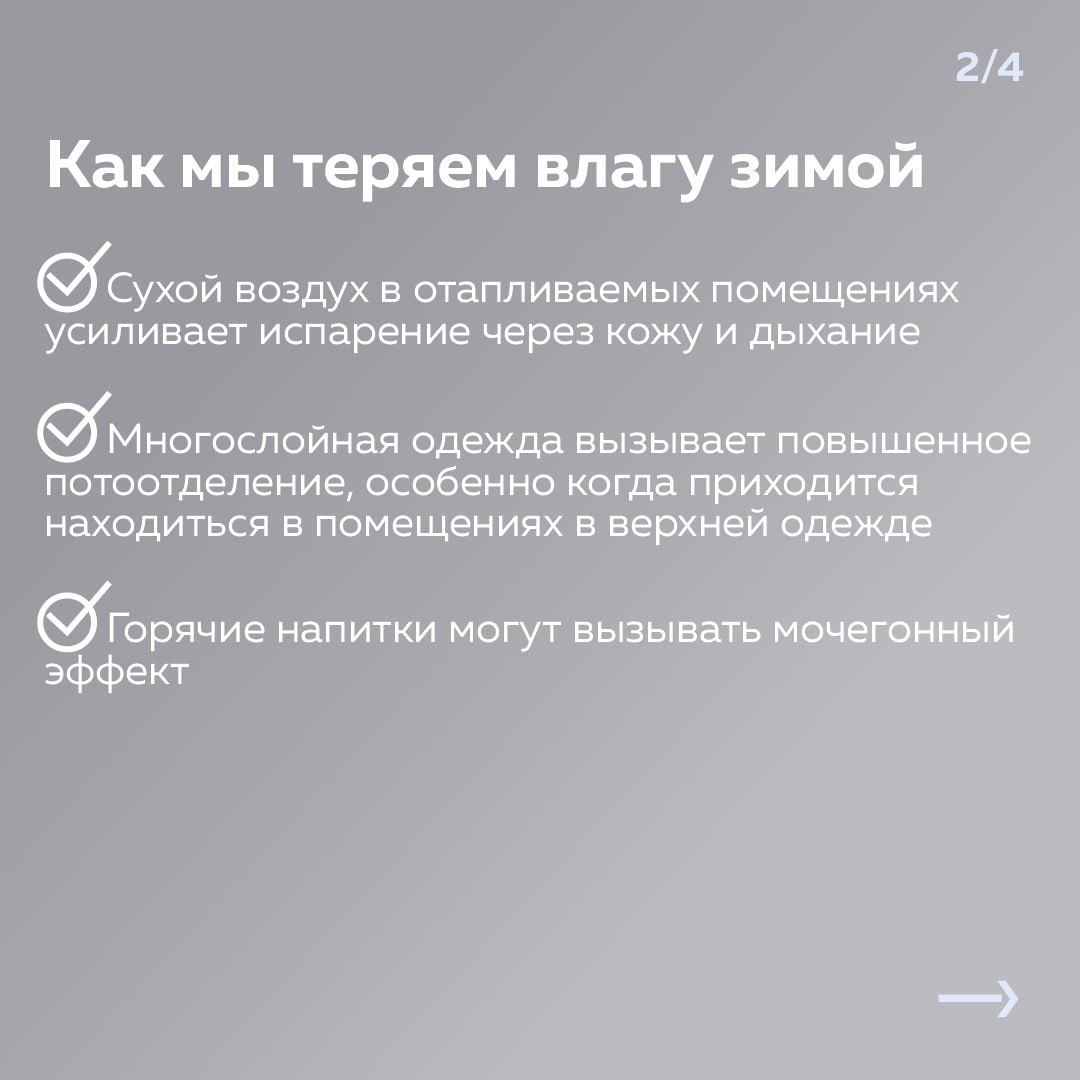 2/4

Как мы теряем влагу зимой

Сухой воздух в отапливаемых помещениях усиливает испарение через кожу и дыхание

Многослойная одежда вызывает повышенное потоотделение, особенно когда приходится находиться в помещениях в верхней одежде

Горячие напитки могут вызывать мочегонный эффект